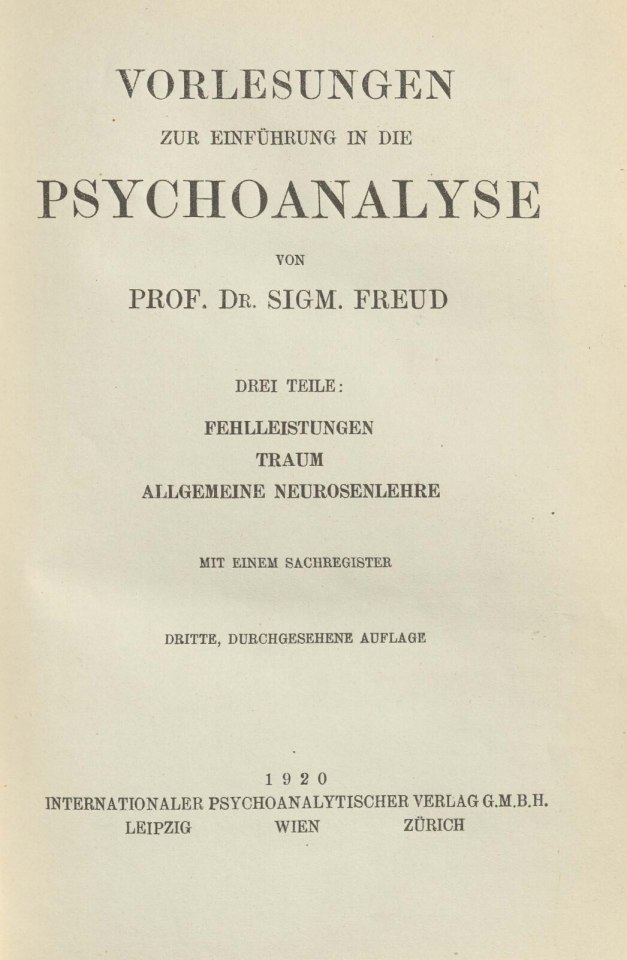 VORLESUNGEN
ZUR EINFÜHRUNG IN DIE
PSYCHOANALYSE

VON

PROF. DR. SIGM. FREUD

DREI TEILE:
FEHLLEISTUNGEN
TRAUM
ALLGEMEINE NEUROSENLEHRE

MIT EINEM SACHREGISTER

DRITTE, DURCHGESEHENE AUFLAGE

1920
INTERNATIONALER PSYCHOANALYTISCHER VERLAG G.M.B.H.
LEIPZIG WIEN ZÜRICH